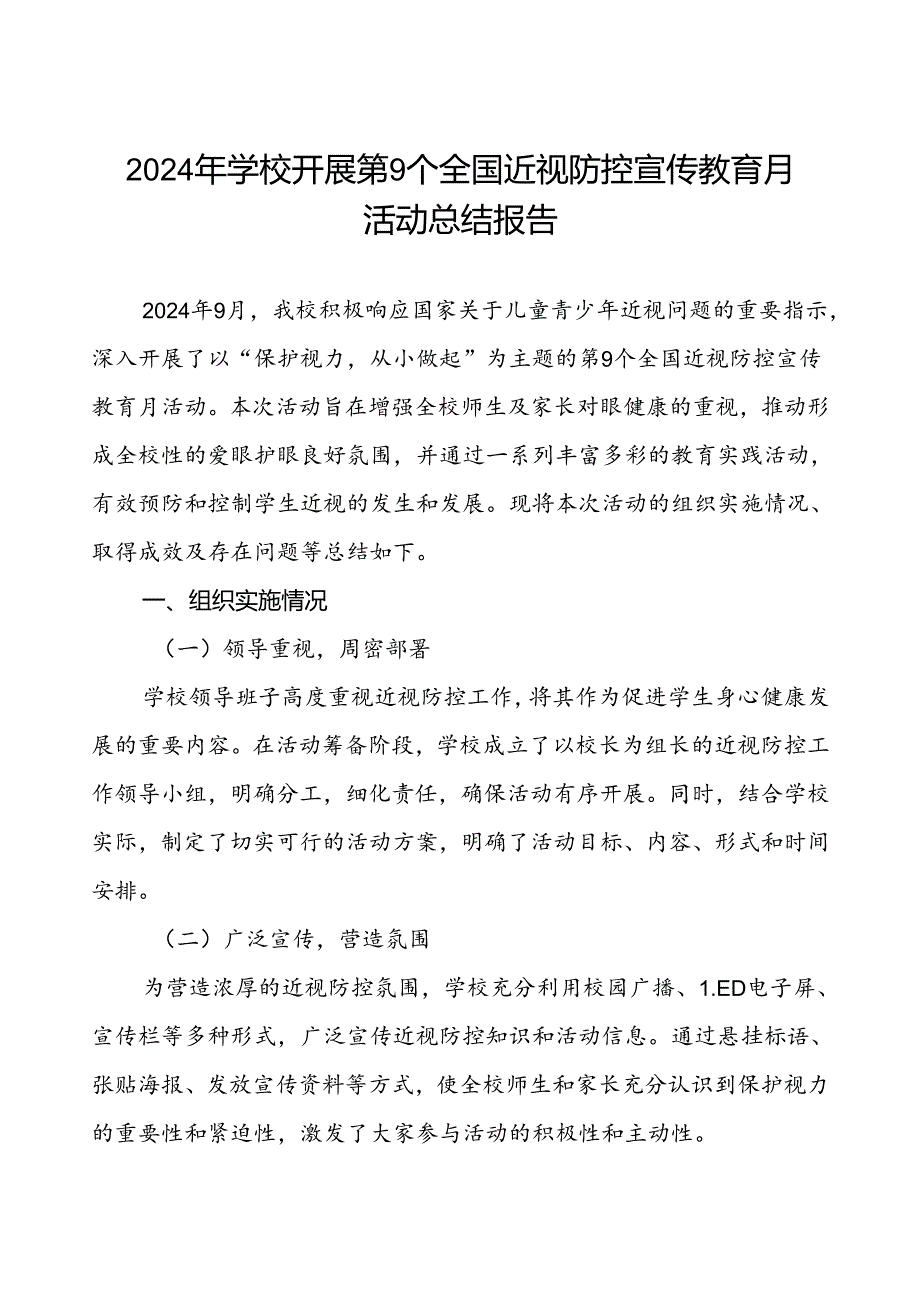 2024年学校开展第9个全国近视防控宣传教育月活动总结报告

2024年9月，我校积极响应国家关于儿童青少年近视问题的重要指示，深入开展了以“保护视力，从小做起”为主题的第9个全国近视防控宣传教育月活动。本次活动旨在增强全校师生及家长对眼健康的重视，推动形成全校性的爱眼护眼良好氛围，并通过一系列丰富多彩的教育实践活动，有效预防和控制学生近视的发生和发展。现将本次活动的组织实施情况、取得成效及存在问题等总结如下。

一、组织实施情况

（一）领导重视，周密部署

学校领导班子高度重视近视防控工作，将其作为促进学生身心健康发展的重要内容。在活动筹备阶段，学校成立了以校长为组长的近视防控工作领导小组，明确分工，细化责任，确保活动有序开展。同时，结合学校实际，制定了切实可行的活动方案，明确了活动目标、内容、形式和时间安排。

（二）广泛宣传，营造氛围

为营造浓厚的近视防控氛围，学校充分利用校园广播、1.ED电子屏、宣传栏等多种形式，广泛宣传近视防控知识和活动信息。通过悬挂标语、张贴海报、发放宣传资料等方式，使全校师生和家长充分认识到保护视力的重要性和紧迫性，激发了大家参与活动的积极性和主动性。